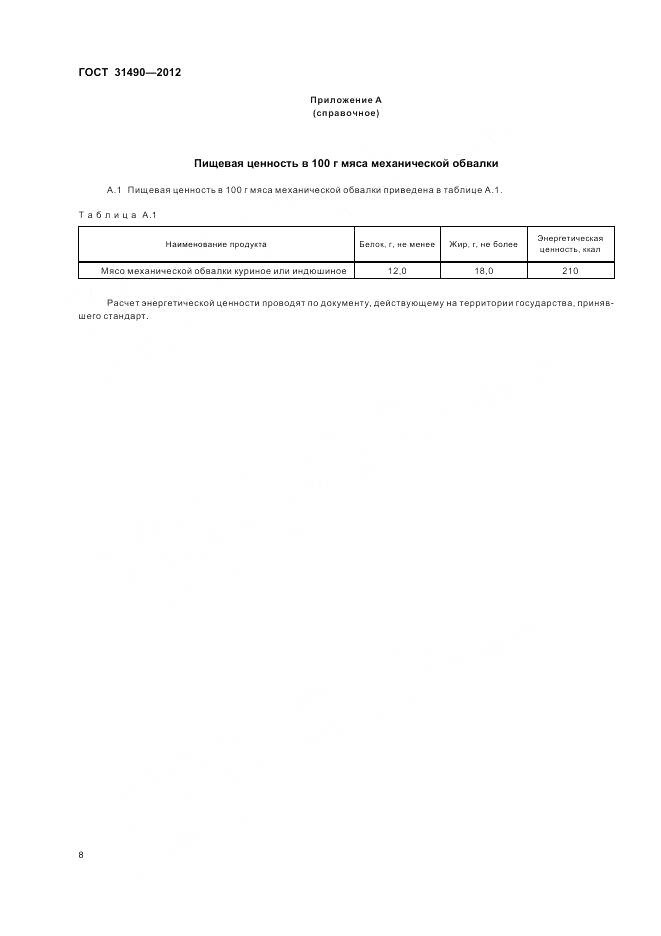 ГОСТ 31490—2012

Приложение А
(справочное)

Пищевая ценность в 100 г мяса механической обвалки

А.1 Пищевая ценность в 100 г мяса механической обвалки приведена в таблице А.1.

Таблица А.1

| Наименование продукта | Белок, г, не менее | Жир, г, не более | Энергетическая ценность, ккал |
|---|---|---|---|
| Мясо механической обвалки куриное или индюшиное | 12,0 | 18,0 | 210 |

Расчет энергетической ценности проводят по документу, действующему на территории государства, принявшего стандарт.

8